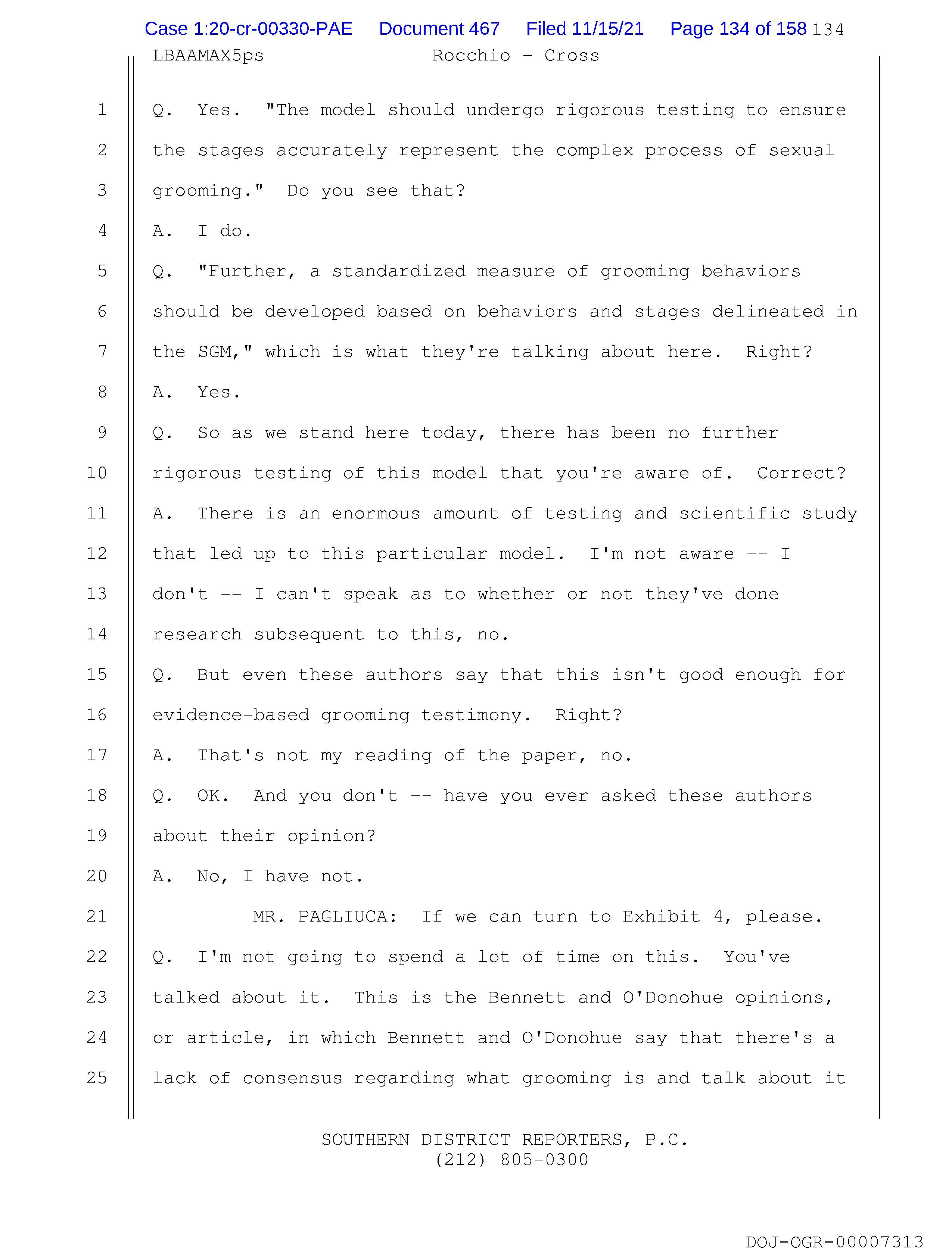 Case 1:20-cr-00330-PAE Document 467 Filed 11/15/21 Page 134 of 158 134

LBAAMAX5ps Rocchio - Cross

1 Q. Yes. "The model should undergo rigorous testing to ensure
2 the stages accurately represent the complex process of sexual
3 grooming." Do you see that?
4 A. I do.
5 Q. "Further, a standardized measure of grooming behaviors
6 should be developed based on behaviors and stages delineated in
7 the SGM," which is what they're talking about here. Right?
8 A. Yes.
9 Q. So as we stand here today, there has been no further
10 rigorous testing of this model that you're aware of. Correct?
11 A. There is an enormous amount of testing and scientific study
12 that led up to this particular model. I'm not aware -- I
13 don't -- I can't speak as to whether or not they've done
14 research subsequent to this, no.
15 Q. But even these authors say that this isn't good enough for
16 evidence-based grooming testimony. Right?
17 A. That's not my reading of the paper, no.
18 Q. OK. And you don't -- have you ever asked these authors
19 about their opinion?
20 A. No, I have not.
21 MR. PAGLIUCA: If we can turn to Exhibit 4, please.
22 Q. I'm not going to spend a lot of time on this. You've
23 talked about it. This is the Bennett and O'Donohue opinions,
24 or article, in which Bennett and O'Donohue say that there's a
25 lack of consensus regarding what grooming is and talk about it

SOUTHERN DISTRICT REPORTERS, P.C.
(212) 805-0300

DOJ-OGR-00007313